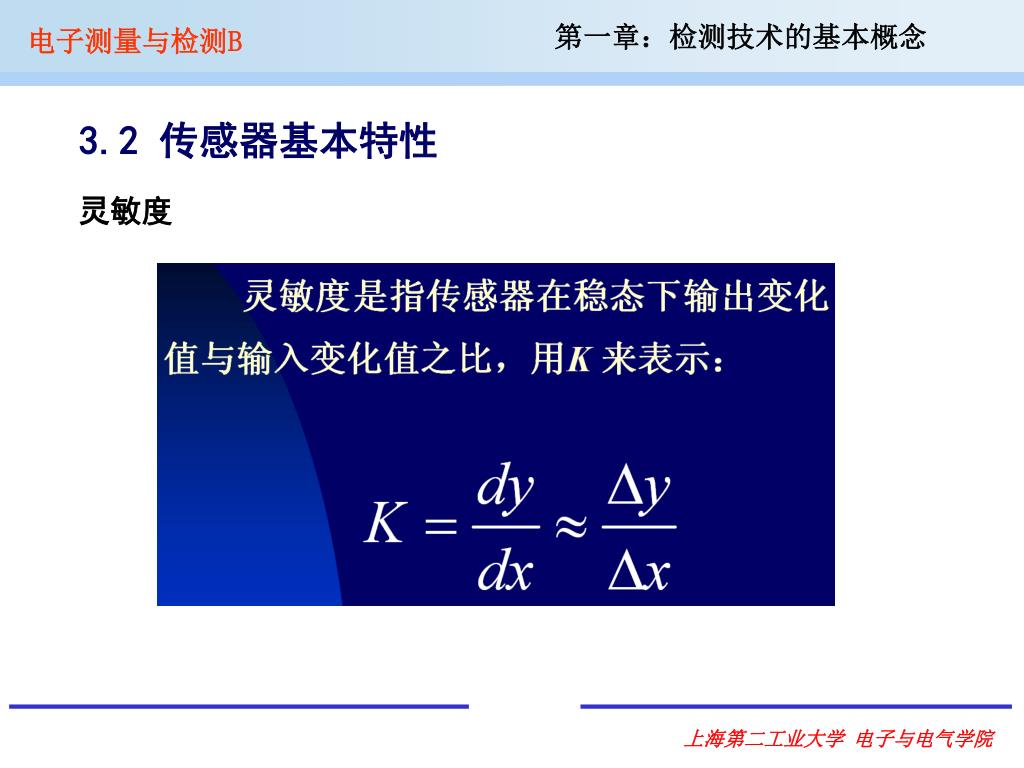 电子测量与检测B

第一章：检测技术的基本概念

3.2 传感器基本特性

灵敏度

灵敏度是指传感器在稳态下输出变化值与输入变化值之比，用$K$ 来表示：

$K = \frac{dy}{dx} \approx \frac{\Delta y}{\Delta x}$

上海第二工业大学 电子与电气学院